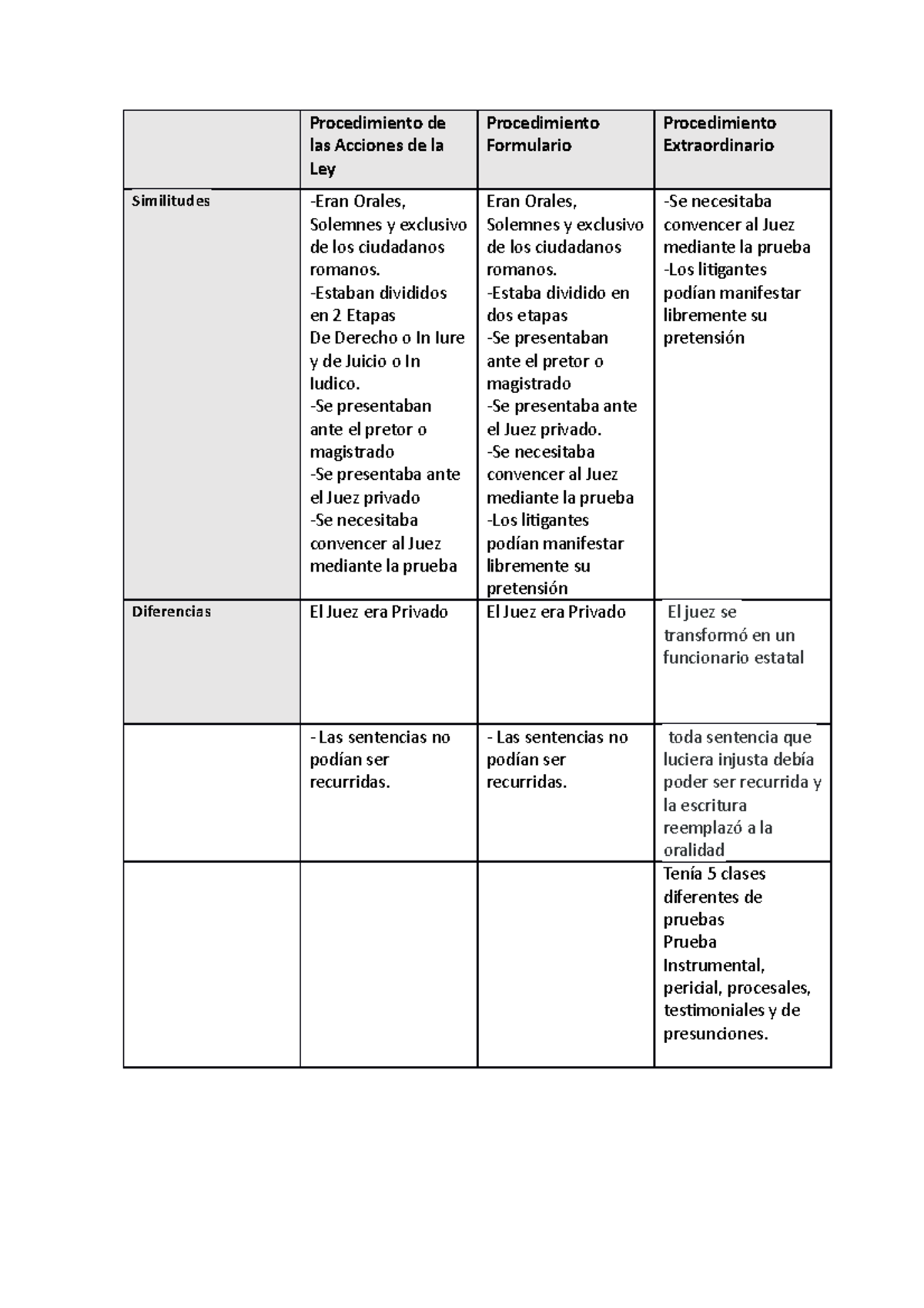 |  | Procedimiento de las Acciones de la Ley | Procedimiento Formulario | Procedimiento Extraordinario |
|---|---|---|---|
| Similitudes | -Eran Orales, Solemnes y exclusivo de los ciudadanos romanos. -Estaban divididos en 2 Etapas De Derecho o In Iure y de Juicio o In Iudico. -Se presentaban ante el pretor o magistrado -Se presentaba ante el Juez privado -Se necesitaba convencer al Juez mediante la prueba | Eran Orales, Solemnes y exclusivo de los ciudadanos romanos. -Estaba dividido en dos etapas -Se presentaban ante el pretor o magistrado -Se presentaba ante el Juez privado. -Se necesitaba convencer al Juez mediante la prueba -Los litigantes podían manifestar libremente su pretensión | -Se necesitaba convencer al Juez mediante la prueba -Los litigantes podían manifestar libremente su pretensión |
| Diferencias | El Juez era Privado | El Juez era Privado | El juez se transformó en un funcionario estatal |
|  | - Las sentencias no podían ser recurridas. | - Las sentencias no podían ser recurridas. | toda sentencia que luciera injusta debía poder ser recurrida y la escritura reemplazó a la oralidad |
|  |  |  | Tenía 5 clases diferentes de pruebas Prueba Instrumental, pericial, procesales, testimoniales y de presunciones. |